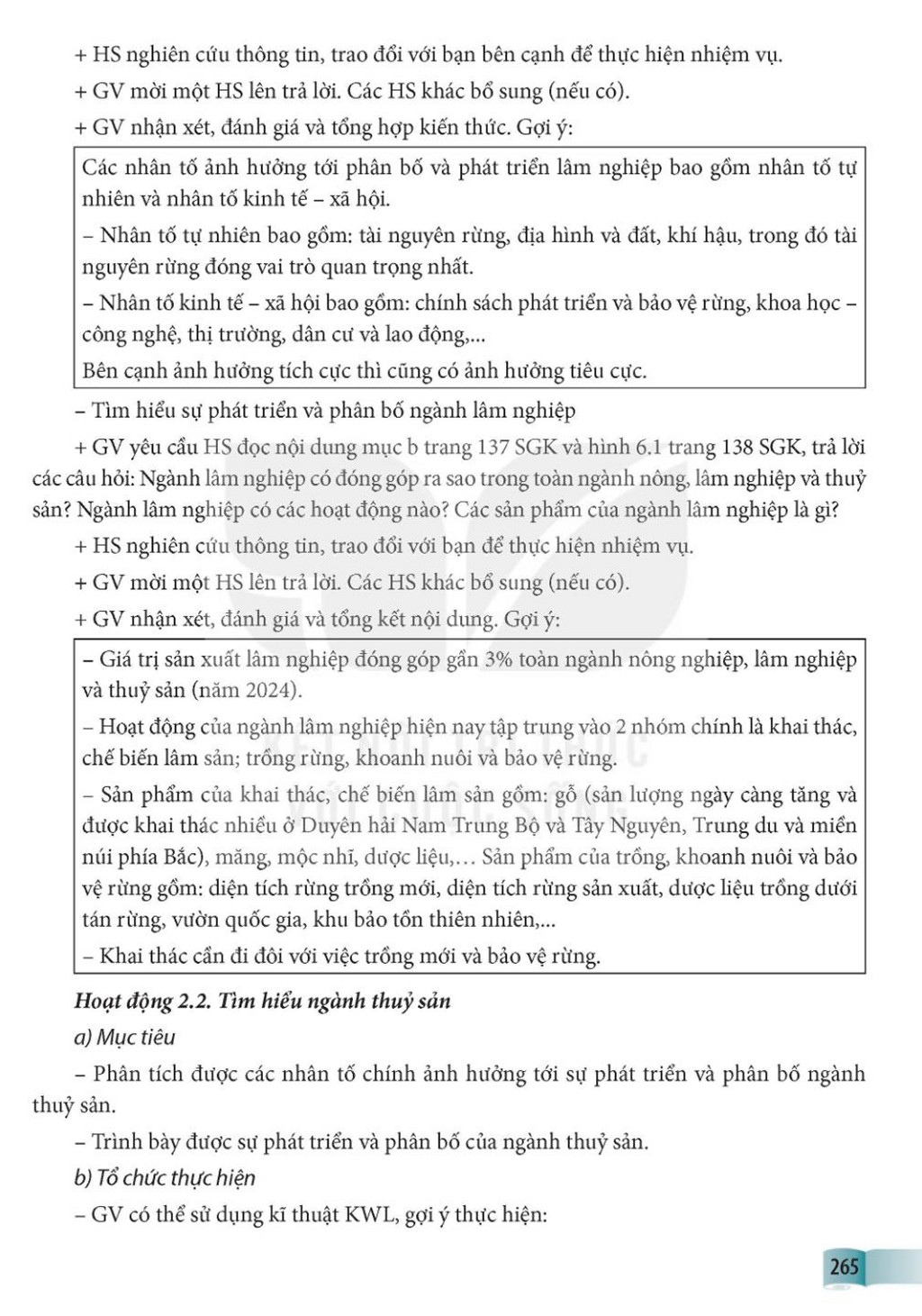 + HS nghiên cứu thông tin, trao đổi với bạn bên cạnh để thực hiện nhiệm vụ.

+ GV mời một HS lên trả lời. Các HS khác bổ sung (nếu có).

+ GV nhận xét, đánh giá và tổng hợp kiến thức. Gợi ý:

Các nhân tố ảnh hưởng tới phân bố và phát triển lâm nghiệp bao gồm nhân tố tự nhiên và nhân tố kinh tế – xã hội.

– Nhân tố tự nhiên bao gồm: tài nguyên rừng, địa hình và đất, khí hậu, trong đó tài nguyên rừng đóng vai trò quan trọng nhất.

– Nhân tố kinh tế – xã hội bao gồm: chính sách phát triển và bảo vệ rừng, khoa học – công nghệ, thị trường, dân cư và lao động,...

Bên cạnh ảnh hưởng tích cực thì cũng có ảnh hưởng tiêu cực.

– Tìm hiểu sự phát triển và phân bố ngành lâm nghiệp

+ GV yêu cầu HS đọc nội dung mục b trang 137 SGK và hình 6.1 trang 138 SGK, trả lời các câu hỏi: Ngành lâm nghiệp có đóng góp ra sao trong toàn ngành nông, lâm nghiệp và thuỷ sản? Ngành lâm nghiệp có các hoạt động nào? Các sản phẩm của ngành lâm nghiệp là gì?

+ HS nghiên cứu thông tin, trao đổi với bạn để thực hiện nhiệm vụ.

+ GV mời một HS lên trả lời. Các HS khác bổ sung (nếu có).

+ GV nhận xét, đánh giá và tổng kết nội dung. Gợi ý:

– Giá trị sản xuất lâm nghiệp đóng góp gần 3% toàn ngành nông nghiệp, lâm nghiệp và thuỷ sản (năm 2024).

– Hoạt động của ngành lâm nghiệp hiện nay tập trung vào 2 nhóm chính là khai thác, chế biến lâm sản; trồng rừng, khoanh nuôi và bảo vệ rừng.

– Sản phẩm của khai thác, chế biến lâm sản gồm: gỗ (sản lượng ngày càng tăng và được khai thác nhiều ở Duyên hải Nam Trung Bộ và Tây Nguyên, Trung du và miền núi phía Bắc), măng, mộc nhĩ, dược liệu,... Sản phẩm của trồng, khoanh nuôi và bảo vệ rừng gồm: diện tích rừng trồng mới, diện tích rừng sản xuất, dược liệu trồng dưới tán rừng, vườn quốc gia, khu bảo tồn thiên nhiên,...

– Khai thác cần đi đôi với việc trồng mới và bảo vệ rừng.

Hoạt động 2.2. Tìm hiểu ngành thuỷ sản

a) Mục tiêu

– Phân tích được các nhân tố chính ảnh hưởng tới sự phát triển và phân bố ngành thuỷ sản.

– Trình bày được sự phát triển và phân bố của ngành thuỷ sản.

b) Tổ chức thực hiện

– GV có thể sử dụng kĩ thuật KWL, gợi ý thực hiện:

265